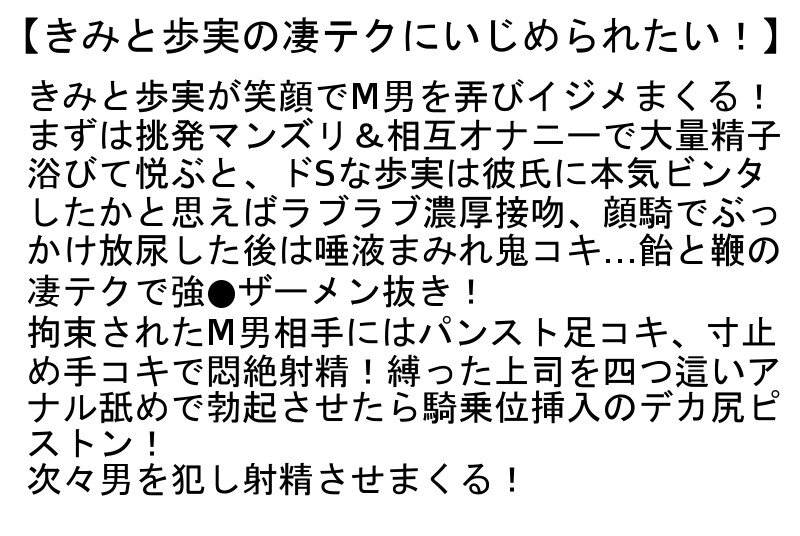 【きみと歩実の凄テクにいじめられたい！】

きみと歩実が笑顔でM男を弄びイジメまくる！まずは挑発マンズリ＆相互オナニーで大量精子浴びて悦ぶと、ドSな歩実は彼氏に本気ビンタしたかと思えばラブラブ濃厚接吻、顔騎でぶっかけ放尿した後は唾液まみれ鬼コキ…飴と鞭の凄テクで強●ザーメン抜き！
拘束されたM男相手にはパンスト足コキ、寸止め手コキで悶絶射精！縛った上司を四つ這いアナル舐めで勃起させたら騎乗位挿入のデカ尻ピストン！
次々男を犯し射精させまくる！